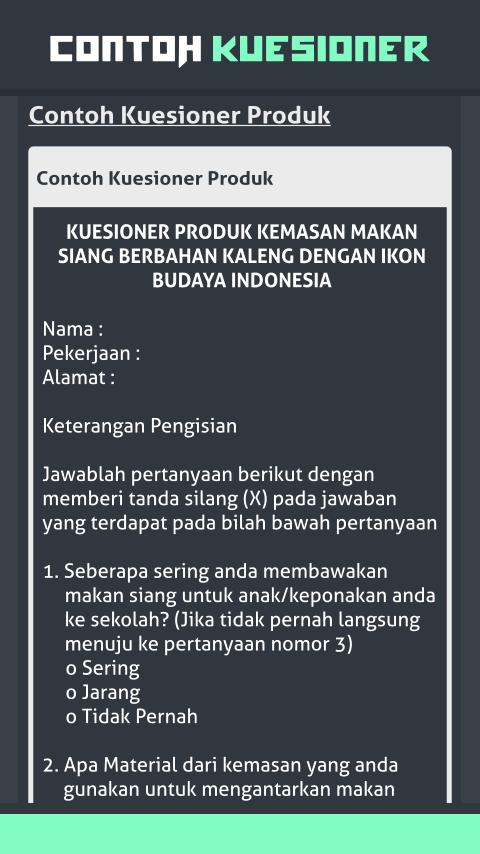 CONTOH KUESIONER

Contoh Kuesioner Produk

Contoh Kuesioner Produk

KUESIONER PRODUK KEMASAN MAKAN SIANG BERBAHAN KALENG DENGAN IKON BUDAYA INDONESIA

Nama :
Pekerjaan :
Alamat :

Keterangan Pengisian

Jawablah pertanyaan berikut dengan memberi tanda silang (X) pada jawaban yang terdapat pada bilah bawah pertanyaan

1. Seberapa sering anda membawakan makan siang untuk anak/keponakan anda ke sekolah? (Jika tidak pernah langsung menuju ke pertanyaan nomor 3)
o Sering
o Jarang
o Tidak Pernah

2. Apa Material dari kemasan yang anda gunakan untuk mengantarkan makan